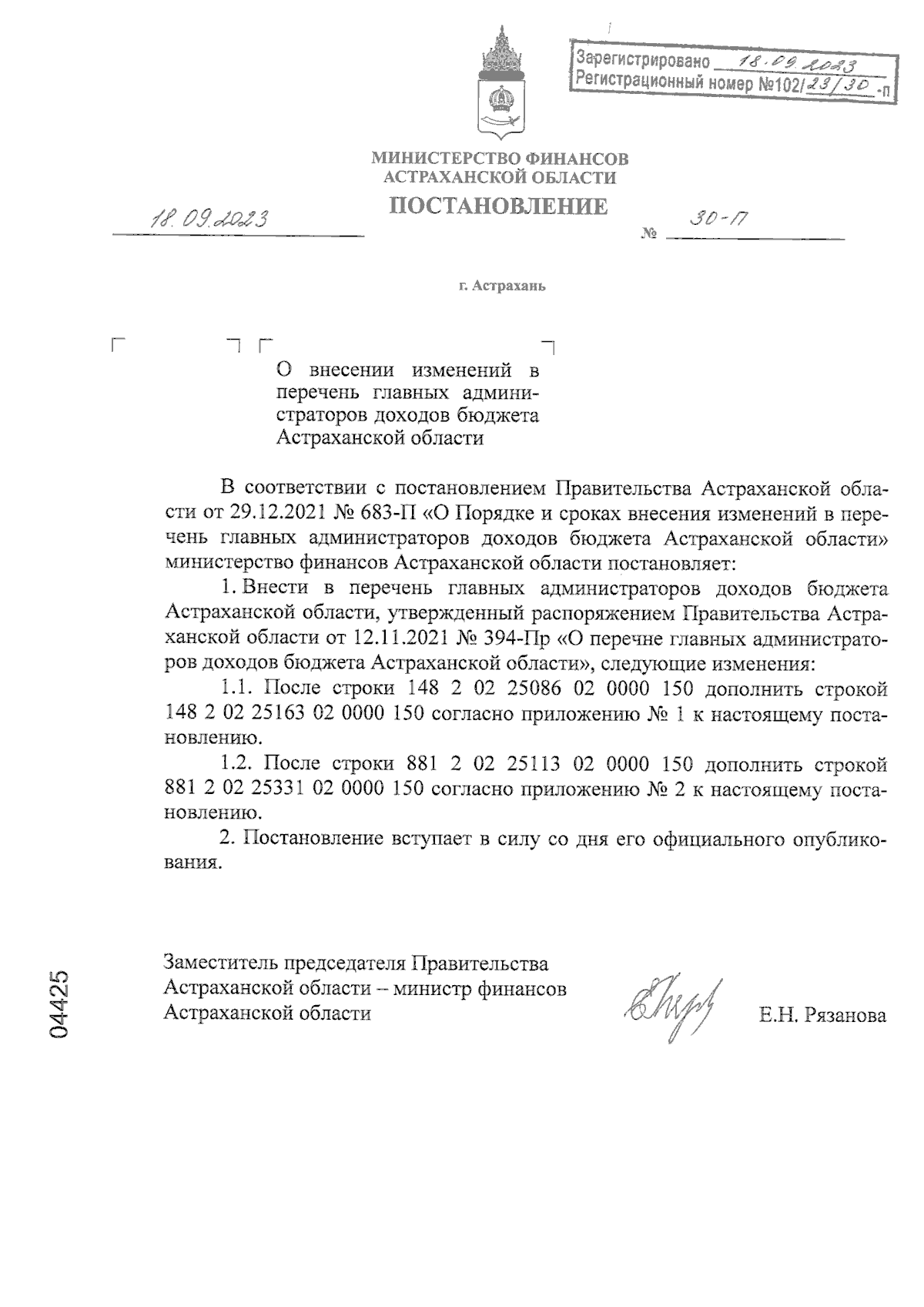 Зарегистрировано 18.09.2023
Регистрационный номер №102/23/30-п

МИНИСТЕРСТВО ФИНАНСОВ
АСТРАХАНСКОЙ ОБЛАСТИ

ПОСТАНОВЛЕНИЕ

18.09.2023 № 30-П

г. Астрахань

О внесении изменений в перечень главных администраторов доходов бюджета Астраханской области

В соответствии с постановлением Правительства Астраханской области от 29.12.2021 № 683-П «О Порядке и сроках внесения изменений в перечень главных администраторов доходов бюджета Астраханской области» министерство финансов Астраханской области постановляет:

1. Внести в перечень главных администраторов доходов бюджета Астраханской области, утвержденный распоряжением Правительства Астраханской области от 12.11.2021 № 394-Пр «О перечне главных администраторов доходов бюджета Астраханской области», следующие изменения:

1.1. После строки 148 2 02 25086 02 0000 150 дополнить строкой 148 2 02 25163 02 0000 150 согласно приложению № 1 к настоящему постановлению.

1.2. После строки 881 2 02 25113 02 0000 150 дополнить строкой 881 2 02 25331 02 0000 150 согласно приложению № 2 к настоящему постановлению.

2. Постановление вступает в силу со дня его официального опубликования.

Заместитель председателя Правительства Астраханской области – министр финансов Астраханской области

Е.Н. Рязанова

04425